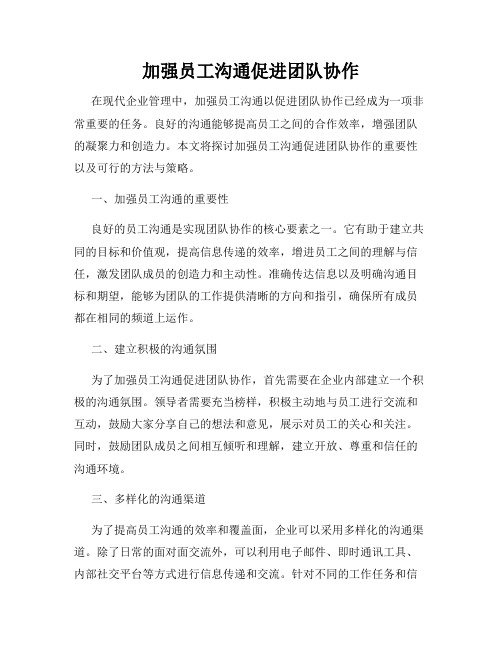 加强员工沟通促进团队协作

在现代企业管理中，加强员工沟通以促进团队协作已经成为一项非常重要的任务。良好的沟通能够提高员工之间的合作效率，增强团队的凝聚力和创造力。本文将探讨加强员工沟通促进团队协作的重要性以及可行的方法与策略。

一、加强员工沟通的重要性

良好的员工沟通是实现团队协作的核心要素之一。它有助于建立共同的目标和价值观，提高信息传递的效率，增进员工之间的理解与信任，激发团队成员的创造力和主动性。准确传达信息以及明确沟通目标和期望，能够为团队的工作提供清晰的方向和指引，确保所有成员都在相同的频道上运作。

二、建立积极的沟通氛围

为了加强员工沟通促进团队协作，首先需要在企业内部建立一个积极的沟通氛围。领导者需要充当榜样，积极主动地与员工进行交流和互动，鼓励大家分享自己的想法和意见，展示对员工的关心和关注。同时，鼓励团队成员之间相互倾听和理解，建立开放、尊重和信任的沟通环境。

三、多样化的沟通渠道

为了提高员工沟通的效率和覆盖面，企业可以采用多样化的沟通渠道。除了日常的面对面交流外，可以利用电子邮件、即时通讯工具、内部社交平台等方式进行信息传递和交流。针对不同的工作任务和信